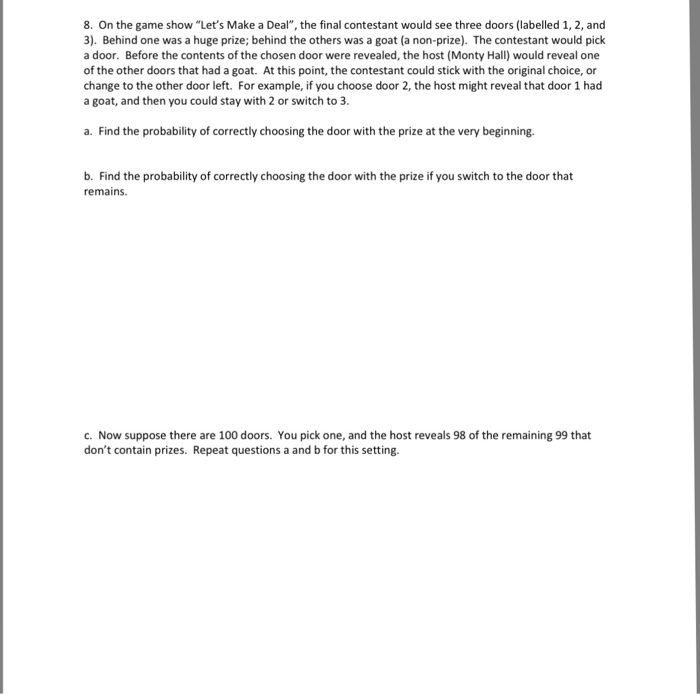 8. On the game show "Let's Make a Deal", the final contestant would see three doors (labelled 1, 2, and 3). Behind one was a huge prize; behind the others was a goat (a non-prize). The contestant would pick a door. Before the contents of the chosen door were revealed, the host (Monty Hall) would reveal one of the other doors that had a goat. At this point, the contestant could stick with the original choice, or change to the other door left. For example, if you choose door 2, the host might reveal that door 1 had a goat, and then you could stay with 2 or switch to 3.

a. Find the probability of correctly choosing the door with the prize at the very beginning.

b. Find the probability of correctly choosing the door with the prize if you switch to the door that remains.

c. Now suppose there are 100 doors. You pick one, and the host reveals 98 of the remaining 99 that don't contain prizes. Repeat questions a and b for this setting.